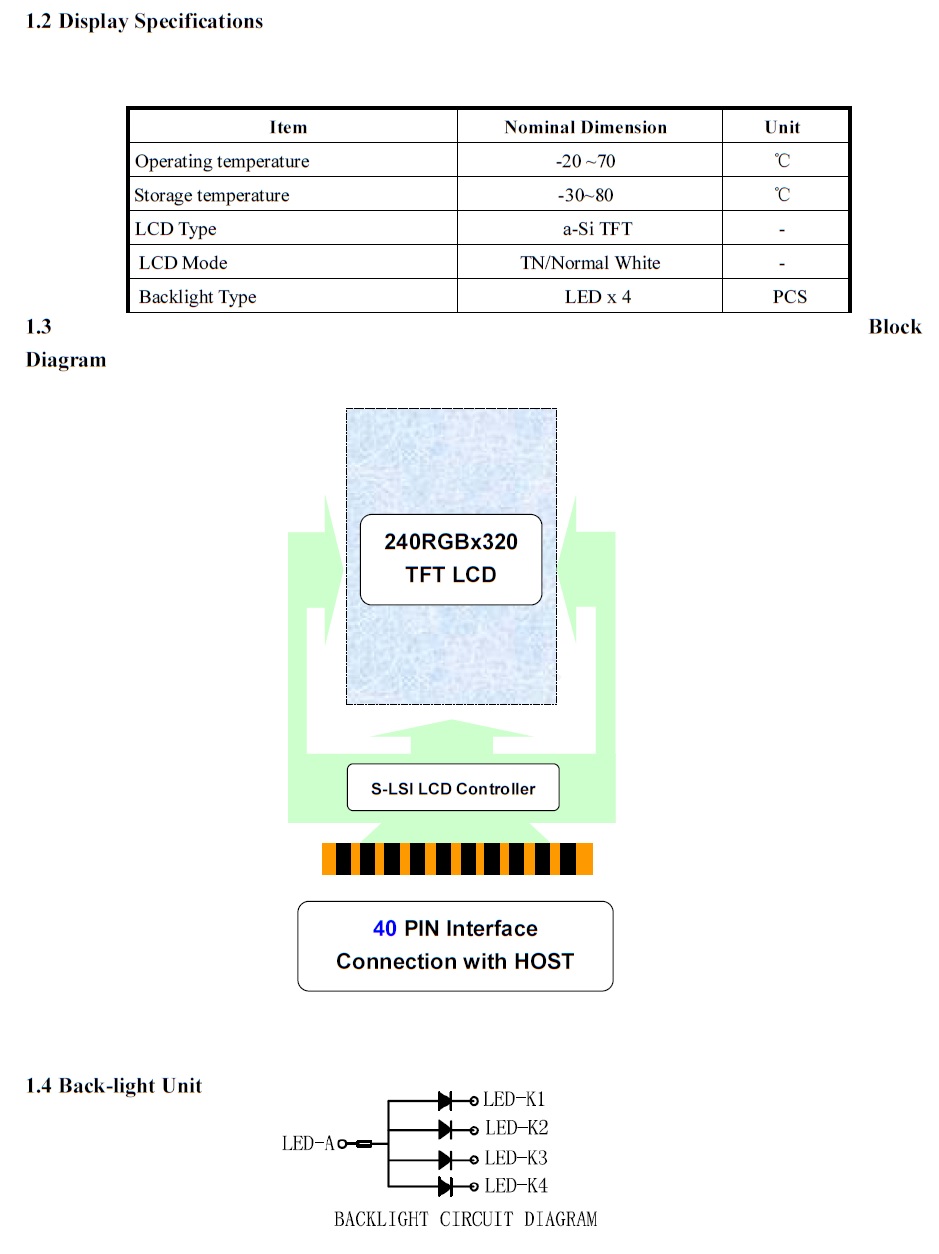 1.2 Display Specifications

| Item | Nominal Dimension | Unit |
|---|---|---|
| Operating temperature | -20 ~70 | ℃ |
| Storage temperature | -30~80 | ℃ |
| LCD Type | a-Si TFT | - |
| LCD Mode | TN/Normal White | - |
| Backlight Type | LED x 4 | PCS |

1.3 Block Diagram

240RGBx320
TFT LCD

S-LSI LCD Controller

40 PIN Interface
Connection with HOST

1.4 Back-light Unit

LED-A
LED-K1
LED-K2
LED-K3
LED-K4

BACKLIGHT CIRCUIT DIAGRAM